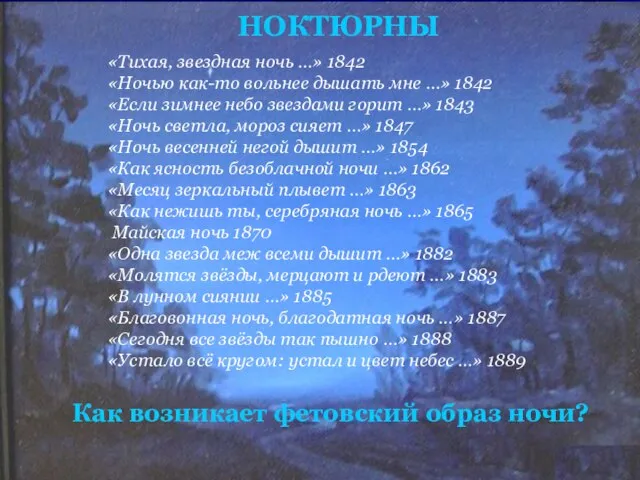 НОКТЮРНЫ

«Тихая, звездная ночь ...» 1842
«Ночью как-то вольнее дышать мне ...» 1842
«Если зимнее небо звездами горит ...» 1843
«Ночь светла, мороз сияет ...» 1847
«Ночь весенней негой дышит ...» 1854
«Как ясность безоблачной ночи ...» 1862
«Месяц зеркальный плывет ...» 1863
«Как нежишь ты, серебряная ночь ...» 1865
Майская ночь 1870
«Одна звезда меж всеми дышит ...» 1882
«Молятся звёзды, мерцают и рдеют ...» 1883
«В лунном сиянии ...» 1885
«Благовонная ночь, благодатная ночь ...» 1887
«Сегодня все звёзды так пышно ...» 1888
«Устало всё кругом: устал и цвет небес ...» 1889

Как возникает фетовский образ ночи?